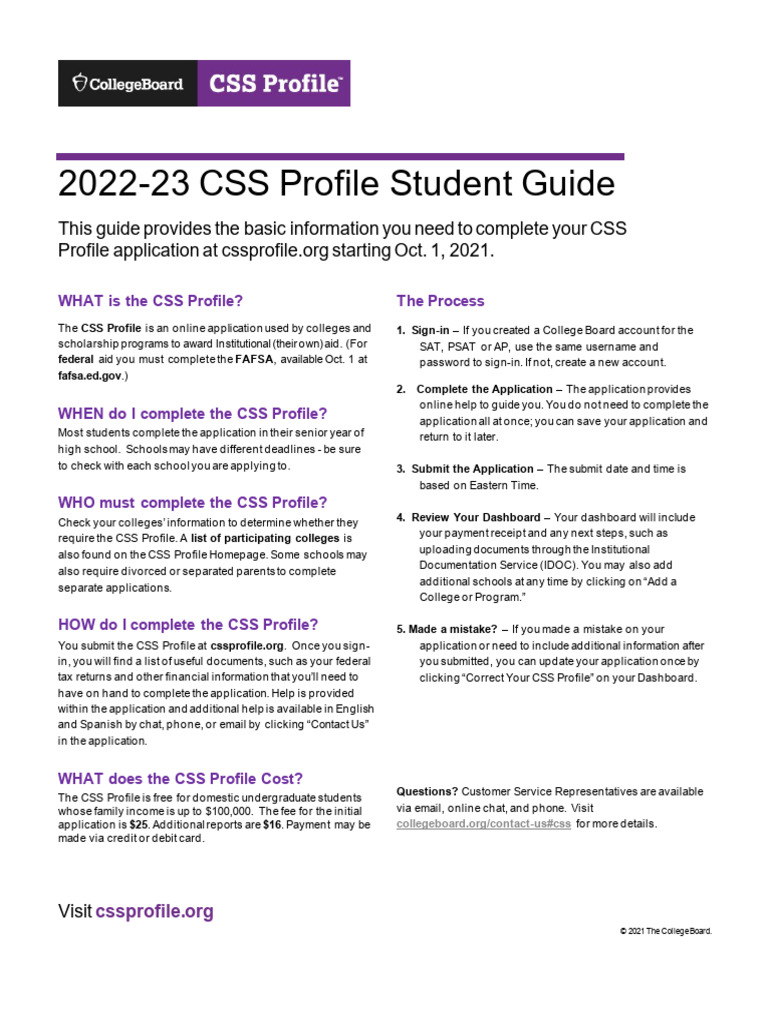 CollegeBoard CSS Profile™

2022-23 CSS Profile Student Guide

This guide provides the basic information you need to complete your CSS Profile application at cssprofile.org starting Oct. 1, 2021.

WHAT is the CSS Profile?

The CSS Profile is an online application used by colleges and scholarship programs to award Institutional (their own) aid. (For federal aid you must complete the FAFSA, available Oct. 1 at fafsa.ed.gov.)

WHEN do I complete the CSS Profile?

Most students complete the application in their senior year of high school. Schools may have different deadlines - be sure to check with each school you are applying to.

WHO must complete the CSS Profile?

Check your colleges' information to determine whether they require the CSS Profile. A list of participating colleges is also found on the CSS Profile Homepage. Some schools may also require divorced or separated parents to complete separate applications.

HOW do I complete the CSS Profile?

You submit the CSS Profile at cssprofile.org. Once you sign-in, you will find a list of useful documents, such as your federal tax returns and other financial information that you'll need to have on hand to complete the application. Help is provided within the application and additional help is available in English and Spanish by chat, phone, or email by clicking "Contact Us" in the application.

WHAT does the CSS Profile Cost?

The CSS Profile is free for domestic undergraduate students whose family income is up to $100,000. The fee for the initial application is $25. Additional reports are $16. Payment may be made via credit or debit card.

The Process

1. Sign-in – If you created a College Board account for the SAT, PSAT or AP, use the same username and password to sign-in. If not, create a new account.

2. Complete the Application – The application provides online help to guide you. You do not need to complete the application all at once; you can save your application and return to it later.

3. Submit the Application – The submit date and time is based on Eastern Time.

4. Review Your Dashboard – Your dashboard will include your payment receipt and any next steps, such as uploading documents through the Institutional Documentation Service (IDOC). You may also add additional schools at any time by clicking on "Add a College or Program."

5. Made a mistake? – If you made a mistake on your application or need to include additional information after you submitted, you can update your application once by clicking "Correct Your CSS Profile" on your Dashboard.

Questions? Customer Service Representatives are available via email, online chat, and phone. Visit collegeboard.org/contact-us#css for more details.

Visit cssprofile.org

© 2021 The College Board.